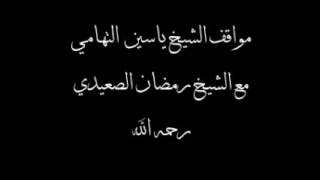 مواقف الشيخ ياسين التهامي

مع الشيخ رمضان الصعيدي

رحمه الله